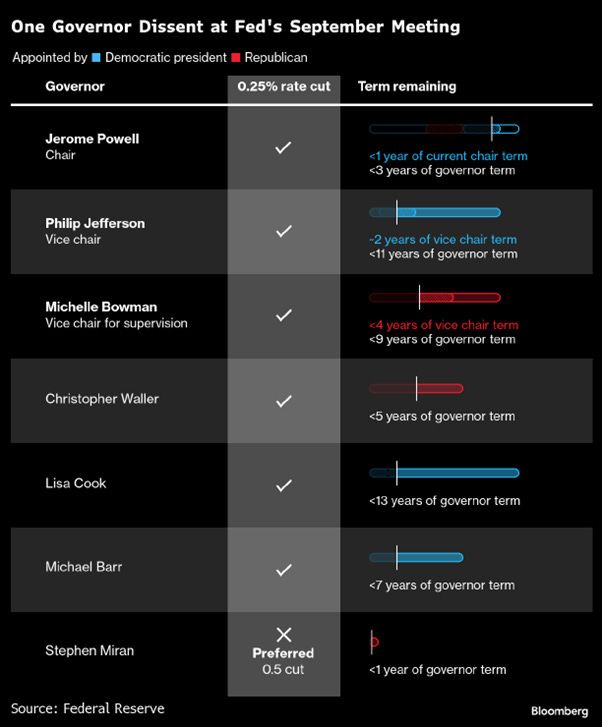 One Governor Dissent at Fed's September Meeting

Appointed by ■ Democratic president ■ Republican

| Governor | 0.25% rate cut | Term remaining |
|---|---|---|
| **Jerome Powell** Chair | ✓ | <1 year of current chair term <3 years of governor term |
| **Philip Jefferson** Vice chair | ✓ | ~2 years of vice chair term <11 years of governor term |
| **Michelle Bowman** Vice chair for supervision | ✓ | <4 years of vice chair term <9 years of governor term |
| Christopher Waller | ✓ | <5 years of governor term |
| Lisa Cook | ✓ | <13 years of governor term |
| Michael Barr | ✓ | <7 years of governor term |
| Stephen Miran | ✕ **Preferred** 0.5 cut | <1 year of governor term |

Source: Federal Reserve

Bloomberg